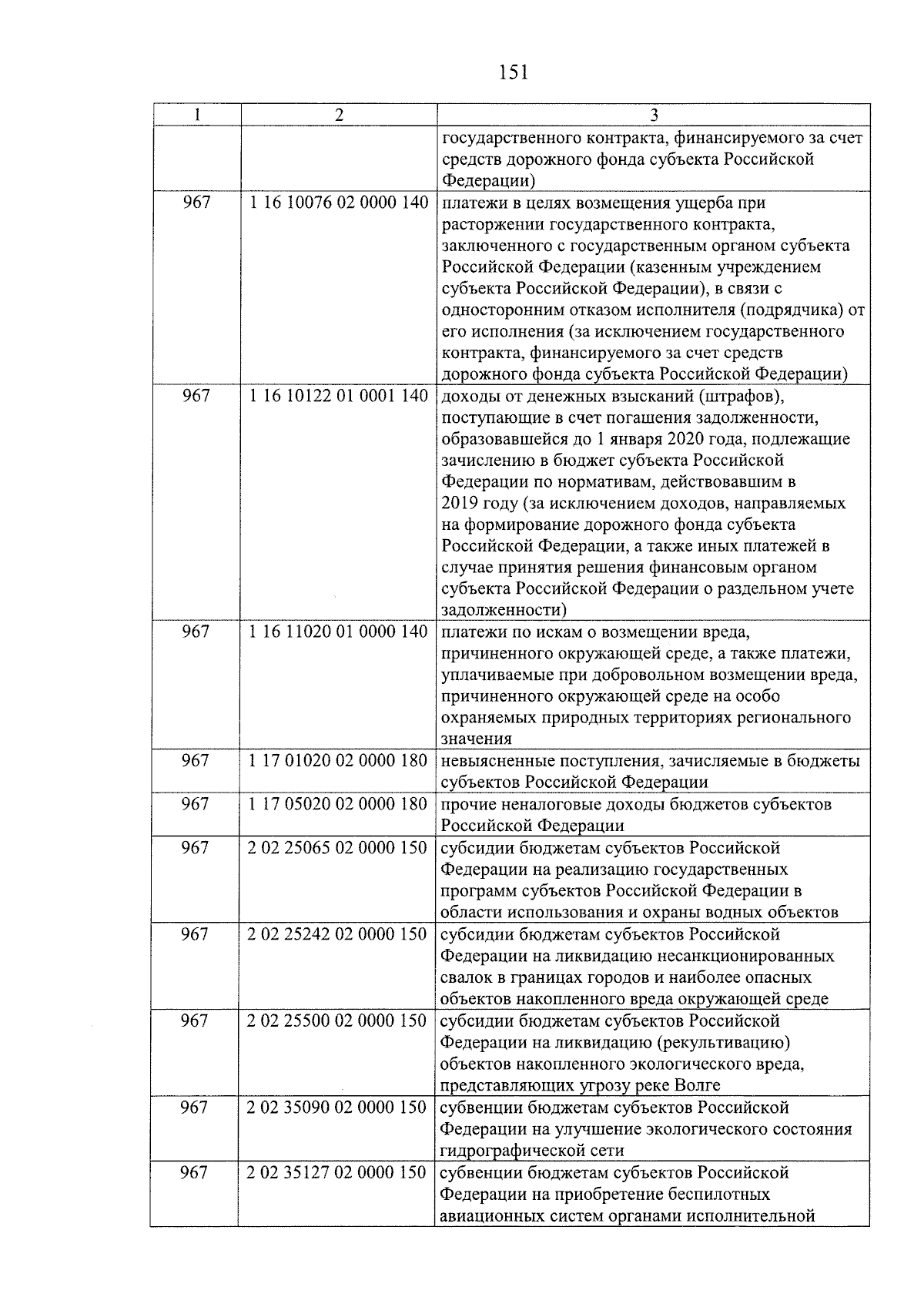 151

| 1 | 2 | 3 |
|---|---|---|
| | | государственного контракта, финансируемого за счет средств дорожного фонда субъекта Российской Федерации) |
| 967 | 1 16 10076 02 0000 140 | платежи в целях возмещения ущерба при расторжении государственного контракта, заключенного с государственным органом субъекта Российской Федерации (казенным учреждением субъекта Российской Федерации), в связи с односторонним отказом исполнителя (подрядчика) от его исполнения (за исключением государственного контракта, финансируемого за счет средств дорожного фонда субъекта Российской Федерации) |
| 967 | 1 16 10122 01 0001 140 | доходы от денежных взысканий (штрафов), поступающие в счет погашения задолженности, образовавшейся до 1 января 2020 года, подлежащие зачислению в бюджет субъекта Российской Федерации по нормативам, действовавшим в 2019 году (за исключением доходов, направляемых на формирование дорожного фонда субъекта Российской Федерации, а также иных платежей в случае принятия решения финансовым органом субъекта Российской Федерации о раздельном учете задолженности) |
| 967 | 1 16 11020 01 0000 140 | платежи по искам о возмещении вреда, причиненного окружающей среде, а также платежи, уплачиваемые при добровольном возмещении вреда, причиненного окружающей среде на особо охраняемых природных территориях регионального значения |
| 967 | 1 17 01020 02 0000 180 | невыясненные поступления, зачисляемые в бюджеты субъектов Российской Федерации |
| 967 | 1 17 05020 02 0000 180 | прочие неналоговые доходы бюджетов субъектов Российской Федерации |
| 967 | 2 02 25065 02 0000 150 | субсидии бюджетам субъектов Российской Федерации на реализацию государственных программ субъектов Российской Федерации в области использования и охраны водных объектов |
| 967 | 2 02 25242 02 0000 150 | субсидии бюджетам субъектов Российской Федерации на ликвидацию несанкционированных свалок в границах городов и наиболее опасных объектов накопленного вреда окружающей среде |
| 967 | 2 02 25500 02 0000 150 | субсидии бюджетам субъектов Российской Федерации на ликвидацию (рекультивацию) объектов накопленного экологического вреда, представляющих угрозу реке Волге |
| 967 | 2 02 35090 02 0000 150 | субвенции бюджетам субъектов Российской Федерации на улучшение экологического состояния гидрографической сети |
| 967 | 2 02 35127 02 0000 150 | субвенции бюджетам субъектов Российской Федерации на приобретение беспилотных авиационных систем органами исполнительной |